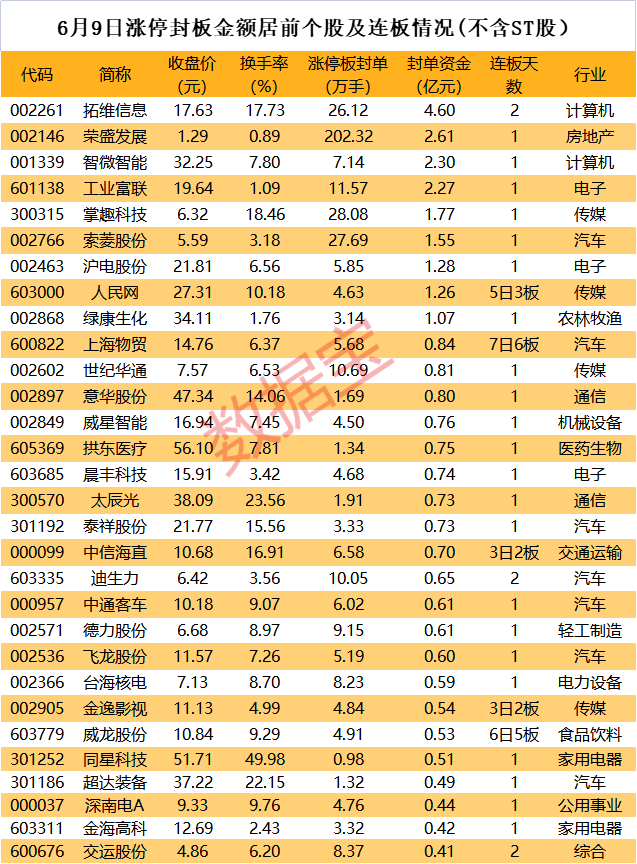 6月9日涨停封板金额居前个股及连板情况(不含ST股)

| 代码 | 简称 | 收盘价(元) | 换手率(%) | 涨停板封单(万手) | 封单资金(亿元) | 连板天数 | 行业 |
|---|---|---|---|---|---|---|---|
| 002261 | 拓维信息 | 17.63 | 17.73 | 26.12 | 4.60 | 2 | 计算机 |
| 002146 | 荣盛发展 | 1.29 | 0.89 | 202.32 | 2.61 | 1 | 房地产 |
| 001339 | 智微智能 | 32.25 | 7.80 | 7.14 | 2.30 | 1 | 计算机 |
| 601138 | 工业富联 | 19.64 | 1.09 | 11.57 | 2.27 | 1 | 电子 |
| 300315 | 掌趣科技 | 6.32 | 18.46 | 28.08 | 1.77 | 1 | 传媒 |
| 002766 | 索菱股份 | 5.59 | 3.18 | 27.69 | 1.55 | 1 | 汽车 |
| 002463 | 沪电股份 | 21.81 | 6.56 | 5.85 | 1.28 | 1 | 电子 |
| 603000 | 人民网 | 27.31 | 10.18 | 4.63 | 1.26 | 5日3板 | 传媒 |
| 002868 | 绿康生化 | 34.11 | 1.76 | 3.14 | 1.07 | 1 | 农林牧渔 |
| 600822 | 上海物贸 | 14.76 | 6.37 | 5.68 | 0.84 | 7日6板 | 汽车 |
| 002602 | 世纪华通 | 7.57 | 6.53 | 10.69 | 0.81 | 1 | 传媒 |
| 002897 | 意华股份 | 47.34 | 14.06 | 1.69 | 0.80 | 1 | 通信 |
| 002849 | 威星智能 | 16.94 | 7.45 | 4.50 | 0.76 | 1 | 机械设备 |
| 605369 | 拱东医疗 | 56.10 | 7.81 | 1.34 | 0.75 | 1 | 医药生物 |
| 603685 | 晨丰科技 | 15.91 | 3.42 | 4.68 | 0.74 | 1 | 电子 |
| 300570 | 太辰光 | 38.09 | 23.56 | 1.91 | 0.73 | 1 | 通信 |
| 301192 | 泰祥股份 | 21.77 | 15.56 | 3.33 | 0.73 | 1 | 汽车 |
| 000099 | 中信海直 | 10.68 | 16.91 | 6.58 | 0.70 | 3日2板 | 交通运输 |
| 603335 | 迪生力 | 6.42 | 3.56 | 10.05 | 0.65 | 2 | 汽车 |
| 000957 | 中通客车 | 10.18 | 9.07 | 6.02 | 0.61 | 1 | 汽车 |
| 002571 | 德力股份 | 6.68 | 8.97 | 9.15 | 0.61 | 1 | 轻工制造 |
| 002536 | 飞龙股份 | 11.57 | 7.26 | 5.19 | 0.60 | 1 | 汽车 |
| 002366 | 台海核电 | 7.13 | 8.70 | 8.23 | 0.59 | 1 | 电力设备 |
| 002905 | 金逸影视 | 11.13 | 4.99 | 4.84 | 0.54 | 3日2板 | 传媒 |
| 603779 | 威龙股份 | 10.84 | 9.29 | 4.91 | 0.53 | 6日5板 | 食品饮料 |
| 301252 | 同星科技 | 51.71 | 49.98 | 0.98 | 0.51 | 1 | 家用电器 |
| 301186 | 超达装备 | 37.22 | 22.15 | 1.32 | 0.49 | 1 | 汽车 |
| 000037 | 深南电A | 9.33 | 9.76 | 4.76 | 0.44 | 1 | 公用事业 |
| 603311 | 金海高科 | 12.69 | 2.43 | 3.32 | 0.42 | 1 | 家用电器 |
| 600676 | 交运股份 | 4.86 | 6.20 | 8.37 | 0.41 | 2 | 综合 |

数据宝